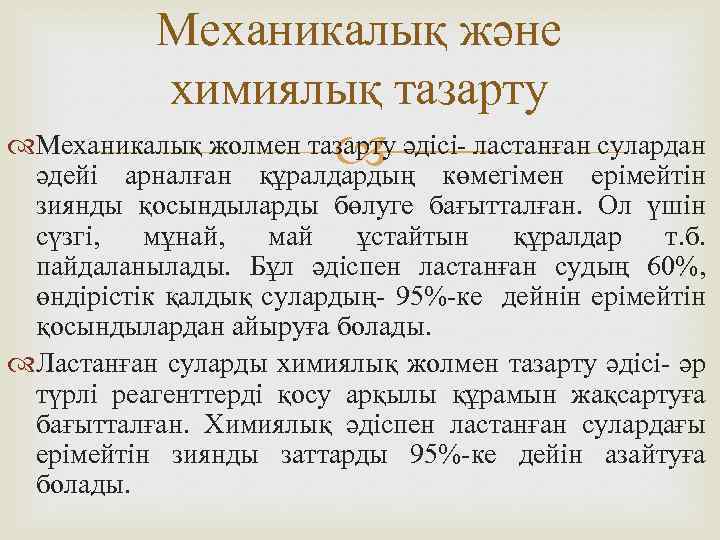 Механикалық және химиялық тазарту

Механикалық жолмен тазарту әдісі- ластанған сулардан әдейі арналған құралдардың көмегімен ерімейтін зиянды қосындыларды бөлуге бағытталған. Ол үшін сүзгі, мұнай, май ұстайтын құралдар т.б. пайдаланылады. Бұл әдіспен ластанған судың 60%, өндірістік қалдық сулардың- 95%-ке дейнін ерімейтін қосындылардан айыруға болады.

Ластанған суларды химиялық жолмен тазарту әдісі- әр түрлі реагенттерді қосу арқылы құрамын жақсартуға бағытталған. Химиялық әдіспен ластанған сулардағы ерімейтін зиянды заттарды 95%-ке дейін азайтуға болады.